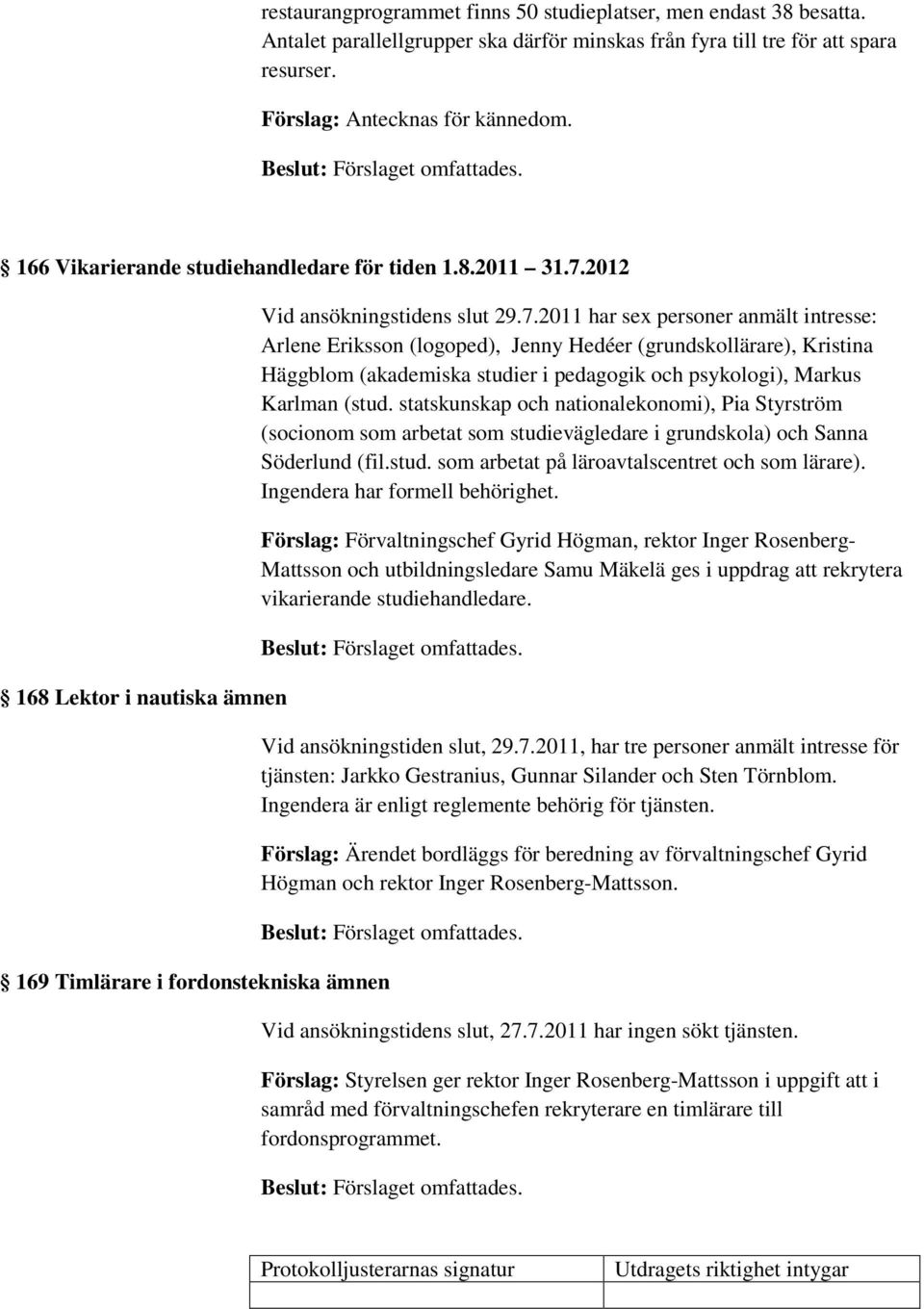 restaurangprogrammet finns 50 studieplatser, men endast 38 besatta. Antalet parallellgrupper ska därför minskas från fyra till tre för att spara resurser.

Förslag: Antecknas för kännedom.

Beslut: Förslaget omfattades.

166 Vikarierande studiehandledare för tiden 1.8.2011 31.7.2012

Vid ansökningstidens slut 29.7.2011 har sex personer anmält intresse: Arlene Eriksson (logoped), Jenny Hedéer (grundskollärare), Kristina Häggblom (akademiska studier i pedagogik och psykologi), Markus Karlman (stud. statskunskap och nationalekonomi), Pia Styrström (socionom som arbetat som studievägledare i grundskola) och Sanna Söderlund (fil.stud. som arbetat på läroavtalscentret och som lärare). Ingendera har formell behörighet.

Förslag: Förvaltningschef Gyrid Högman, rektor Inger Rosenberg-Mattsson och utbildningsledare Samu Mäkelä ges i uppdrag att rekrytera vikarierande studiehandledare.

Beslut: Förslaget omfattades.

168 Lektor i nautiska ämnen

Vid ansökningstiden slut, 29.7.2011, har tre personer anmält intresse för tjänsten: Jarkko Gestranius, Gunnar Silander och Sten Törnblom. Ingendera är enligt reglemente behörig för tjänsten.

Förslag: Ärendet bordläggs för beredning av förvaltningschef Gyrid Högman och rektor Inger Rosenberg-Mattsson.

Beslut: Förslaget omfattades.

169 Timlärare i fordonstekniska ämnen

Vid ansökningstidens slut, 27.7.2011 har ingen sökt tjänsten.

Förslag: Styrelsen ger rektor Inger Rosenberg-Mattsson i uppgift att i samråd med förvaltningschefen rekryterare en timlärare till fordonsprogrammet.

Beslut: Förslaget omfattades.

| Protokolljusterarnas signatur | Utdragets riktighet intygar |
|---|---|
| | |